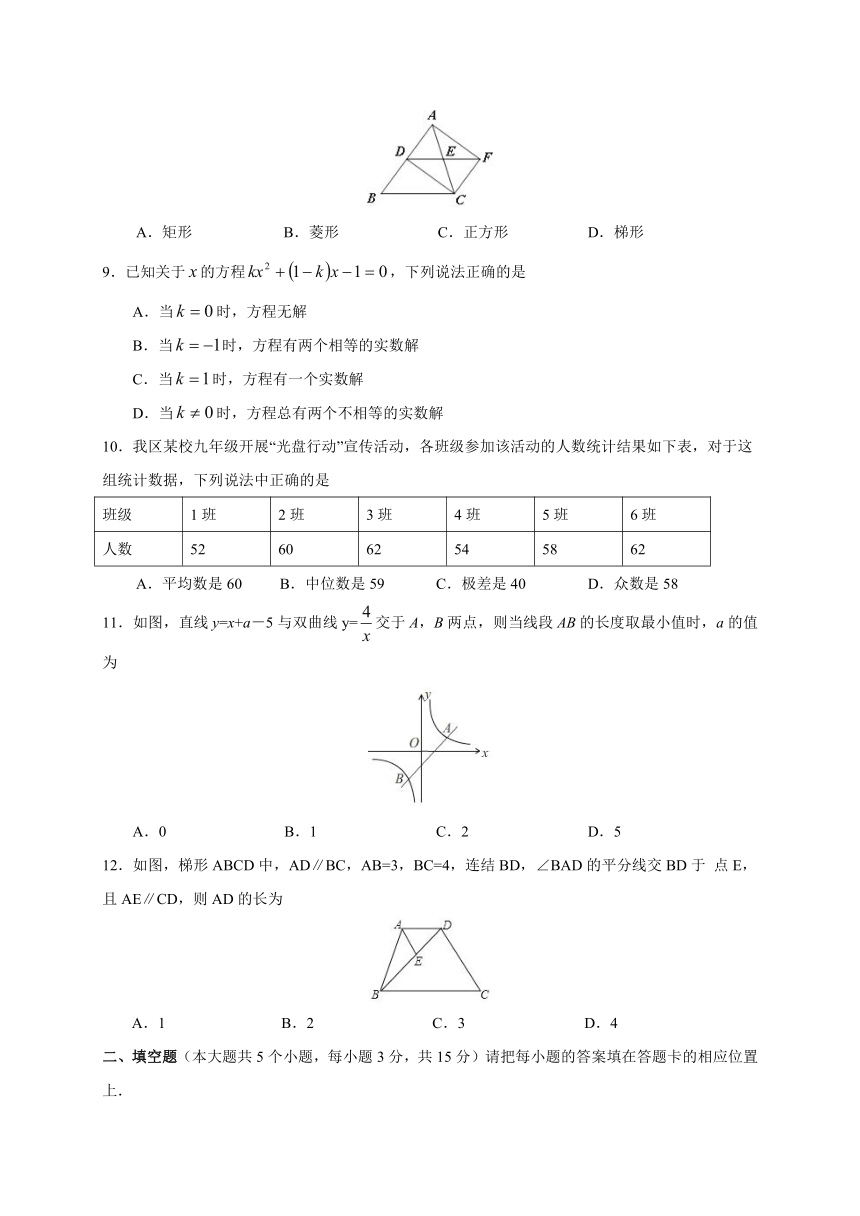 A
D E F
B C

A．矩形　　B．菱形　　C．正方形　　D．梯形

9．已知关于 $x$ 的方程 $kx^2+(1-k)x-1=0$，下列说法正确的是

A．当 $k=0$ 时，方程无解

B．当 $k=-1$ 时，方程有两个相等的实数解

C．当 $k=1$ 时，方程有一个实数解

D．当 $k\neq 0$ 时，方程总有两个不相等的实数解

10．我区某校九年级开展“光盘行动”宣传活动，各班级参加该活动的人数统计结果如下表，对于这组统计数据，下列说法中正确的是

| 班级 | 1 班 | 2 班 | 3 班 | 4 班 | 5 班 | 6 班 |
|---|---|---|---|---|---|---|
| 人数 | 52 | 60 | 62 | 54 | 58 | 62 |

A．平均数是 60　　B．中位数是 59　　C．极差是 40　　D．众数是 58

11．如图，直线 $y=x+a-5$ 与双曲线 $y=\frac{4}{x}$ 交于 $A$，$B$ 两点，则当线段 $AB$ 的长度取最小值时，$a$ 的值为

y
A
O x
B

A．0　　B．1　　C．2　　D．5

12．如图，梯形 ABCD 中，AD∥BC，AB=3，BC=4，连结 BD，∠BAD 的平分线交 BD 于 点 E，且 AE∥CD，则 AD 的长为

A D
E
B C

A．1　　B．2　　C．3　　D．4

二、填空题（本大题共 5 个小题，每小题 3 分，共 15 分）请把每小题的答案填在答题卡的相应位置上.